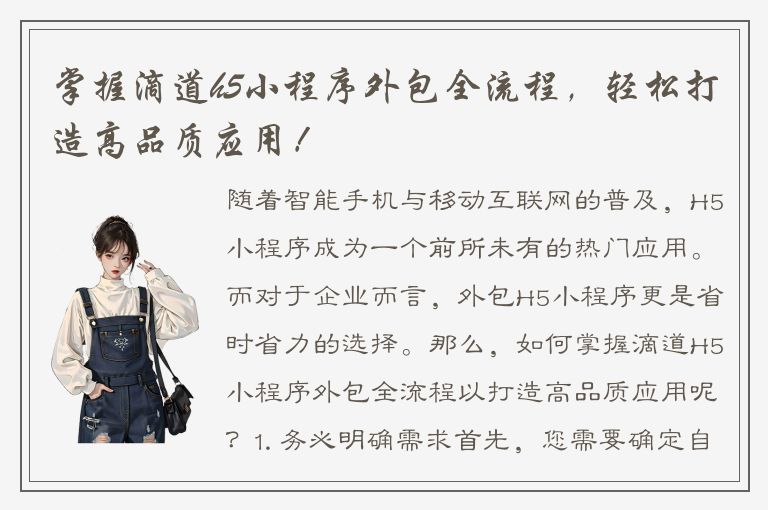 掌握滴道H5小程序外包全流程，轻松打造高品质应用！

随着智能手机与移动互联网的普及，H5小程序成为一个前所未有的热门应用。而对于企业而言，外包H5小程序更是省时省力的选择。那么，如何掌握滴道H5小程序外包全流程以打造高品质应用呢？1. 务必明确需求首先，您需要确定自